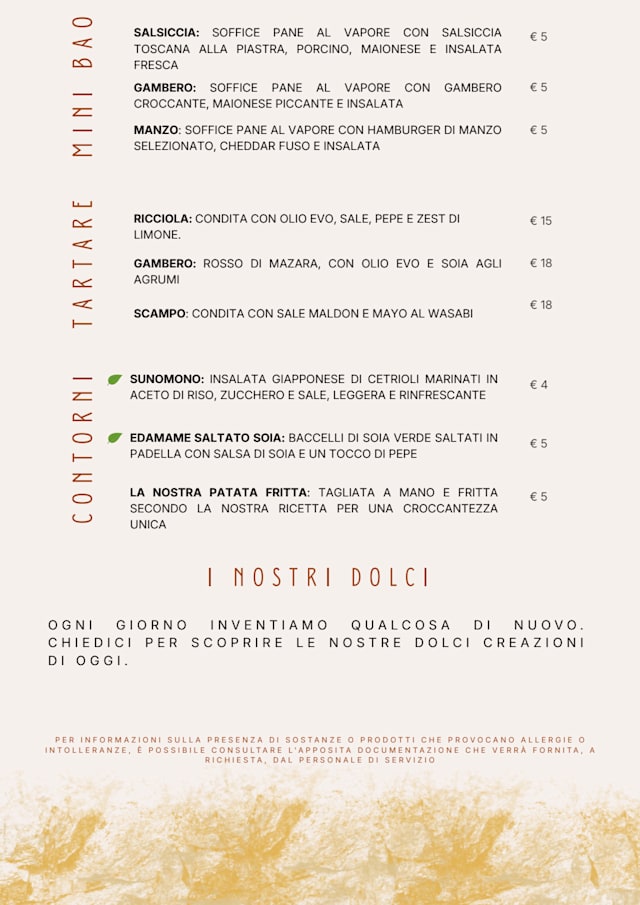 MINI BAO

SALSICCIA: SOFFICE PANE AL VAPORE CON SALSICCIA TOSCANA ALLA PIASTRA, PORCINO, MAIONESE E INSALATA FRESCA € 5

GAMBERO: SOFFICE PANE AL VAPORE CON GAMBERO CROCCANTE, MAIONESE PICCANTE E INSALATA € 5

MANZO: SOFFICE PANE AL VAPORE CON HAMBURGER DI MANZO SELEZIONATO, CHEDDAR FUSO E INSALATA € 5

TARTARE

RICCIOLA: CONDITA CON OLIO EVO, SALE, PEPE E ZEST DI LIMONE. € 15

GAMBERO: ROSSO DI MAZARA, CON OLIO EVO E SOIA AGLI AGRUMI € 18

SCAMPO: CONDITA CON SALE MALDON E MAYO AL WASABI € 18

CONTORNI

SUNOMONO: INSALATA GIAPPONESE DI CETRIOLI MARINATI IN ACETO DI RISO, ZUCCHERO E SALE, LEGGERA E RINFRESCANTE € 4

EDAMAME SALTATO SOIA: BACCELLI DI SOIA VERDE SALTATI IN PADELLA CON SALSA DI SOIA E UN TOCCO DI PEPE € 5

LA NOSTRA PATATA FRITTA: TAGLIATA A MANO E FRITTA SECONDO LA NOSTRA RICETTA PER UNA CROCCANTEZZA UNICA € 5

I NOSTRI DOLCI

OGNI GIORNO INVENTIAMO QUALCOSA DI NUOVO. CHIEDICI PER SCOPRIRE LE NOSTRE DOLCI CREAZIONI DI OGGI.

PER INFORMAZIONI SULLA PRESENZA DI SOSTANZE O PRODOTTI CHE PROVOCANO ALLERGIE O INTOLLERANZE, È POSSIBILE CONSULTARE L'APPOSITA DOCUMENTAZIONE CHE VERRÀ FORNITA, A RICHIESTA, DAL PERSONALE DI SERVIZIO